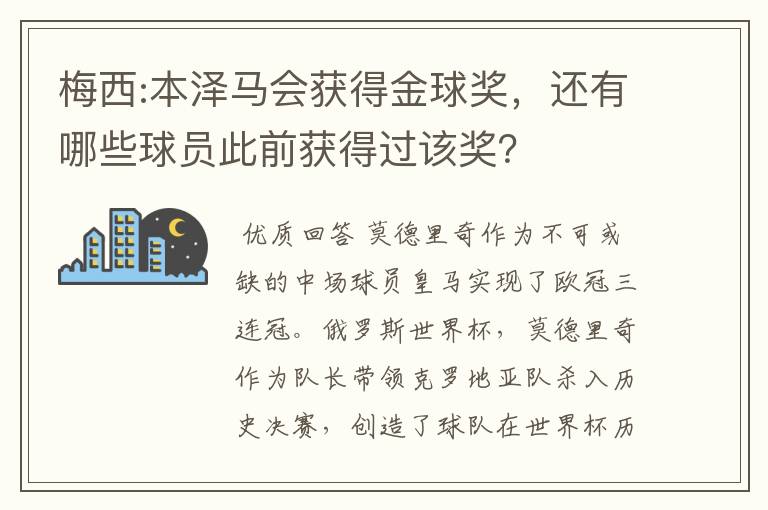 梅西:本泽马会获得金球奖，还有哪些球员此前获得过该奖?

优质回答 莫德里奇作为不可或缺的中场球员皇马实现了欧冠三连冠。俄罗斯世界杯，莫德里奇作为队长带领克罗地亚队杀入历史决赛，创造了球队在世界杯历